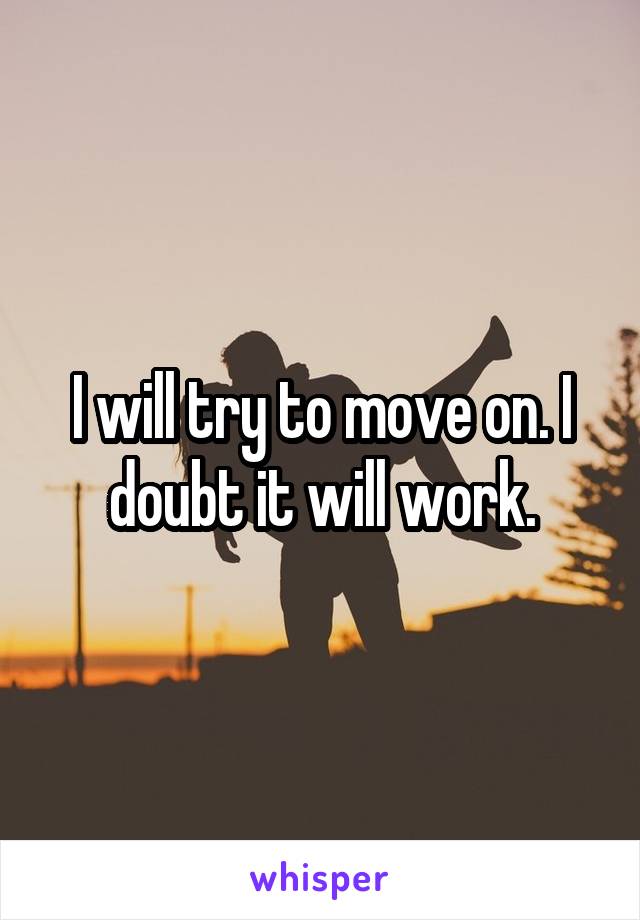 I will try to move on. I doubt it will work.

whisper